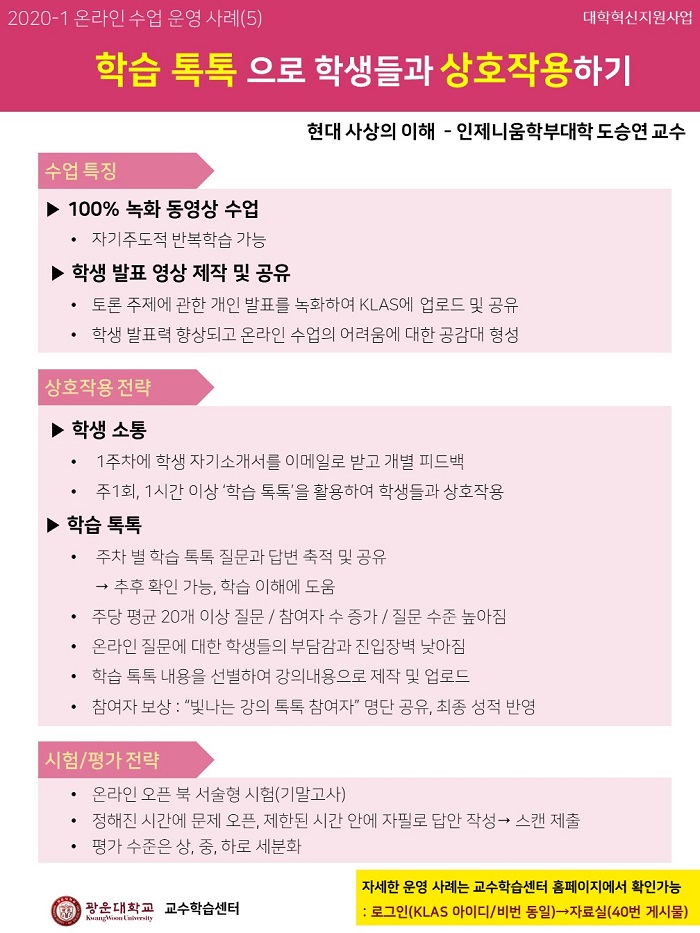 2020-1 온라인 수업 운영 사례(5)

대학혁신지원사업

학습 톡톡 으로 학생들과 상호작용하기

현대 사상의 이해 - 인제니움학부대학 도승연 교수

수업 특징

▶ 100% 녹화 동영상 수업

• 자기주도적 반복학습 가능

▶ 학생 발표 영상 제작 및 공유

• 토론 주제에 관한 개인 발표를 녹화하여 KLAS에 업로드 및 공유

• 학생 발표력 향상되고 온라인 수업의 어려움에 대한 공감대 형성

상호작용 전략

▶ 학생 소통

• 1주차에 학생 자기소개서를 이메일로 받고 개별 피드백

• 주1회, 1시간 이상 '학습 톡톡'을 활용하여 학생들과 상호작용

▶ 학습 톡톡

• 주차 별 학습 톡톡 질문과 답변 축적 및 공유
→ 추후 확인 가능, 학습 이해에 도움

• 주당 평균 20개 이상 질문 / 참여자 수 증가 / 질문 수준 높아짐

• 온라인 질문에 대한 학생들의 부담감과 진입장벽 낮아짐

• 학습 톡톡 내용을 선별하여 강의내용으로 제작 및 업로드

• 참여자 보상 : "빛나는 강의 톡톡 참여자" 명단 공유, 최종 성적 반영

시험/평가 전략

• 온라인 오픈 북 서술형 시험(기말고사)

• 정해진 시간에 문제 오픈, 제한된 시간 안에 자필로 답안 작성→ 스캔 제출

• 평가 수준은 상, 중, 하로 세분화

광운대학교 KwangWoon University 교수학습센터

자세한 운영 사례는 교수학습센터 홈페이지에서 확인가능
: 로그인(KLAS 아이디/비번 동일)→자료실(40번 게시물)